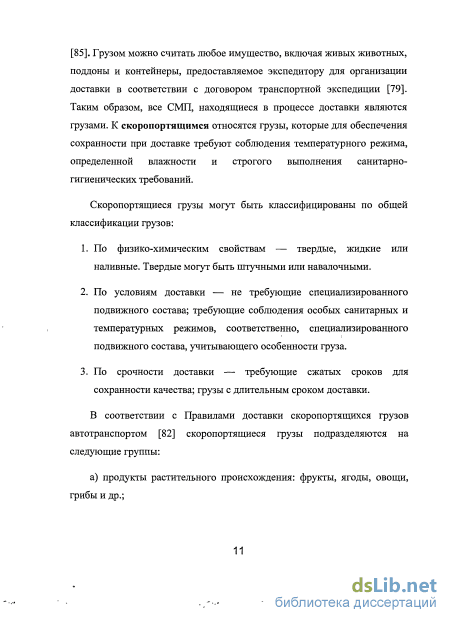 [85]. Грузом можно считать любое имущество, включая живых животных, поддоны и контейнеры, предоставляемое экспедитору для организации доставки в соответствии с договором транспортной экспедиции [79]. Таким образом, все СМП, находящиеся в процессе доставки являются грузами. К скоропортящимся относятся грузы, которые для обеспечения сохранности при доставке требуют соблюдения температурного режима, определенной влажности и строгого выполнения санитарно-гигиенических требований.

Скоропортящиеся грузы могут быть классифицированы по общей классификации грузов:

1. По физико-химическим свойствам — твердые, жидкие или наливные. Твердые могут быть штучными или навалочными.

2. По условиям доставки — не требующие специализированного подвижного состава; требующие соблюдения особых санитарных и температурных режимов, соответственно, специализированного подвижного состава, учитывающего особенности груза.

3. По срочности доставки — требующие сжатых сроков для сохранности качества; грузы с длительным сроком доставки.

В соответствии с Правилами доставки скоропортящихся грузов автотранспортом [82] скоропортящиеся грузы подразделяются на следующие группы:

а) продукты растительного происхождения: фрукты, ягоды, овощи, грибы и др.;

11

dsLib.net
библиотека диссертаций